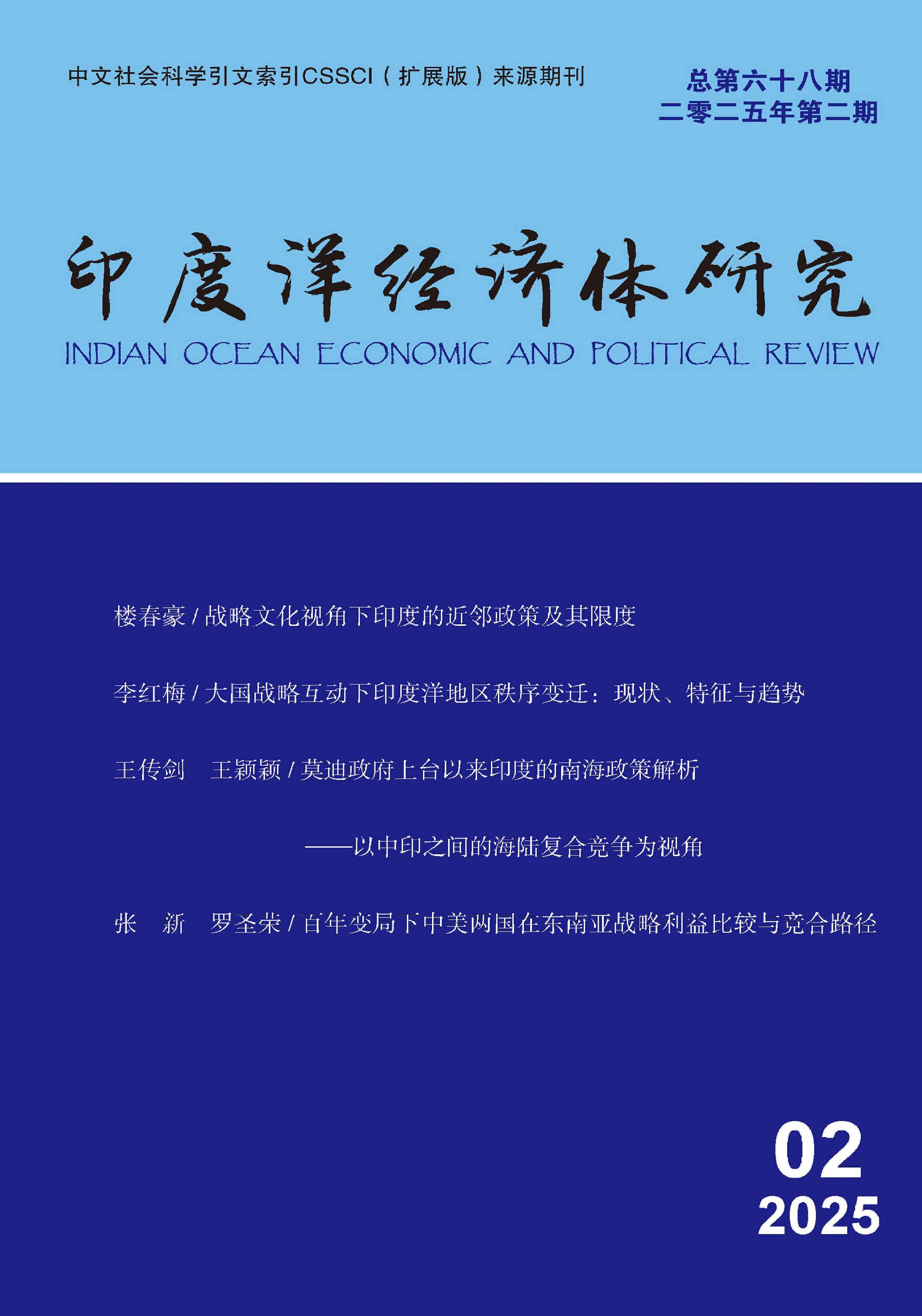 中文社会科学引文索引CSSCI（扩展版）来源期刊

总第六十八期
二零二五年第二期

印度洋经济体研究
INDIAN OCEAN ECONOMIC AND POLITICAL REVIEW

楼春豪 / 战略文化视角下印度的近邻政策及其限度

李红梅 / 大国战略互动下印度洋地区秩序变迁：现状、特征与趋势

王传剑　王颖颖 / 莫迪政府上台以来印度的南海政策解析
——以中印之间的海陆复合竞争为视角

张　新　罗圣荣 / 百年变局下中美两国在东南亚战略利益比较与竞合路径

02
2025